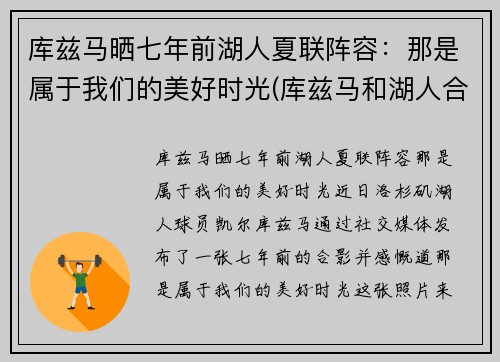 库兹马晒七年前湖人夏联阵容：那是属于我们的美好时光(库兹马和湖人合

库兹马晒七年前湖人夏联阵容那是属于我们的美好时光近日洛杉矶湖人球员凯尔库兹马通过社交媒体发布了一张七年前的合影并感慨道那是属于我们的美好时光这张照片来